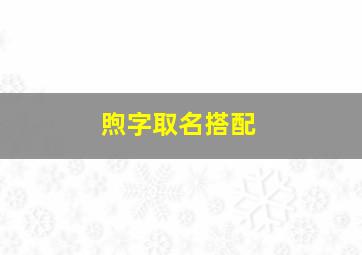 煦字取名搭配